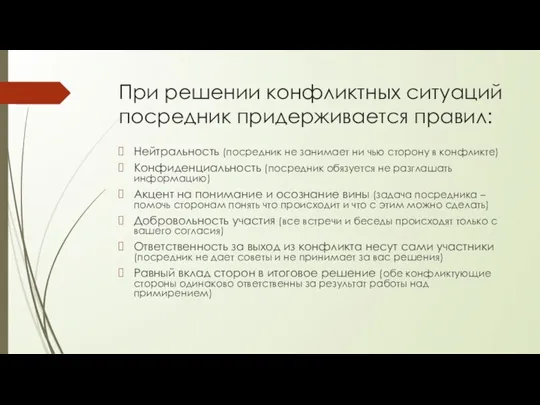 При решении конфликтных ситуаций посредник придерживается правил:

Нейтральность (посредник не занимает ни чью сторону в конфликте)

Конфиденциальность (посредник обязуется не разглашать информацию)

Акцент на понимание и осознание вины (задача посредника – помочь сторонам понять что происходит и что с этим можно сделать)

Добровольность участия (все встречи и беседы происходят только с вашего согласия)

Ответственность за выход из конфликта несут сами участники (посредник не дает советы и не принимает за вас решения)

Равный вклад сторон в итоговое решение (обе конфликтующие стороны одинаково ответственны за результат работы над примирением)